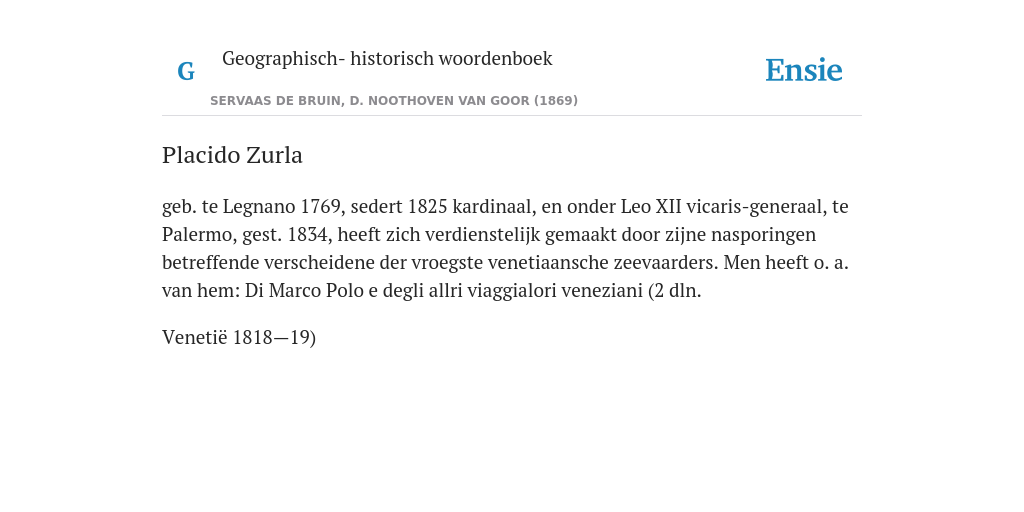 G

Geographisch- historisch woordenboek

SERVAAS DE BRUIN, D. NOOTHOVEN VAN GOOR (1869)

Ensie

Placido Zurla

geb. te Legnano 1769, sedert 1825 kardinaal, en onder Leo XII vicaris-generaal, te Palermo, gest. 1834, heeft zich verdienstelijk gemaakt door zijne nasporingen betreffende verscheidene der vroegste venetiaansche zeevaarders. Men heeft o. a. van hem: Di Marco Polo e degli allri viaggialori veneziani (2 dln.

Venetië 1818—19)